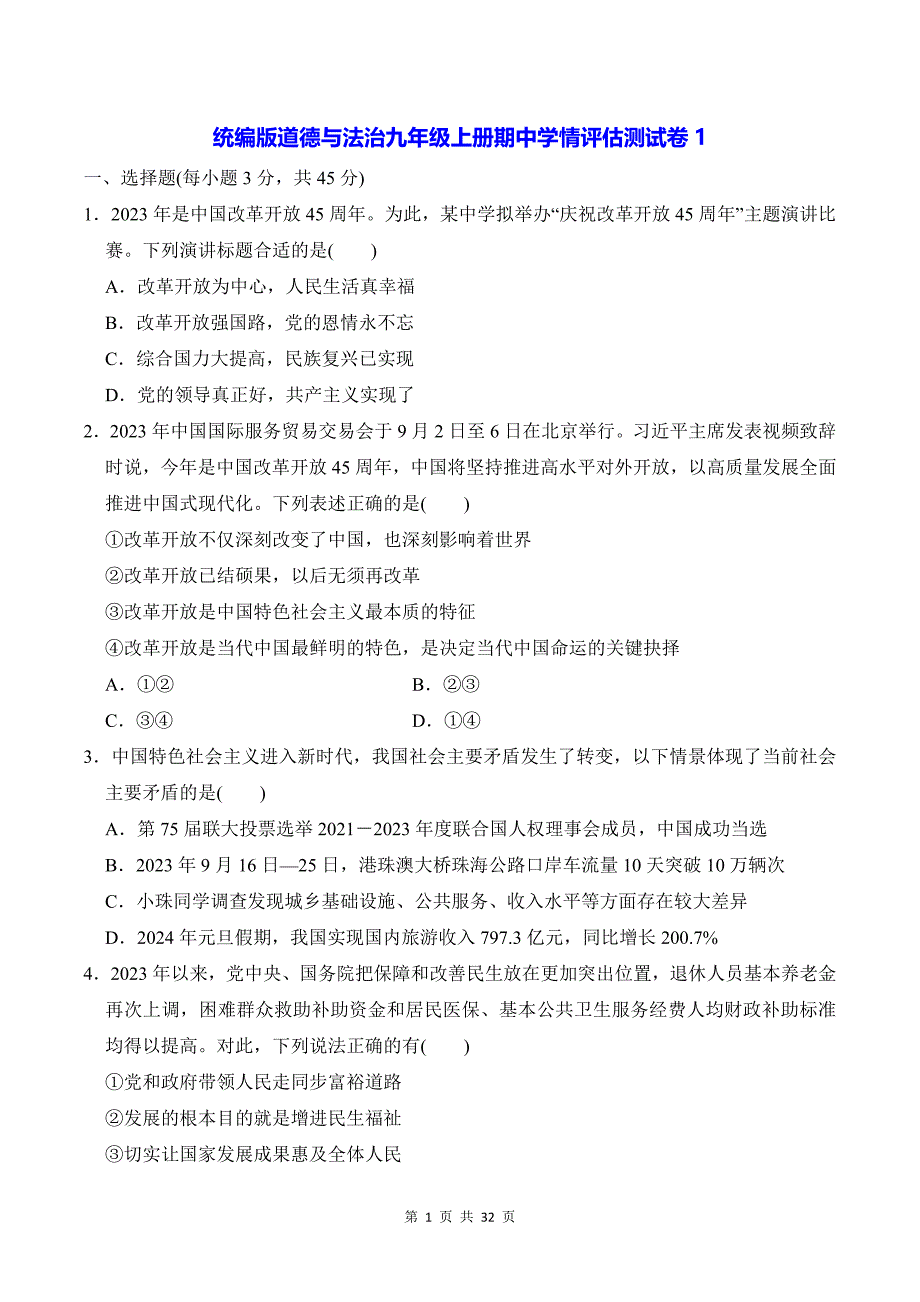 统编版道德与法治九年级上册期中学情评估测试卷 1

一、选择题(每小题 3 分，共 45 分)

1．2023 年是中国改革开放 45 周年。为此，某中学拟举办“庆祝改革开放 45 周年”主题演讲比赛。下列演讲标题合适的是(　　)

A．改革开放为中心，人民生活真幸福

B．改革开放强国路，党的恩情永不忘

C．综合国力大提高，民族复兴已实现

D．党的领导真正好，共产主义实现了

2．2023 年中国国际服务贸易交易会于 9 月 2 日至 6 日在北京举行。习近平主席发表视频致辞时说，今年是中国改革开放 45 周年，中国将坚持推进高水平对外开放，以高质量发展全面推进中国式现代化。下列表述正确的是(　　)

①改革开放不仅深刻改变了中国，也深刻影响着世界

②改革开放已结硕果，以后无须再改革

③改革开放是中国特色社会主义最本质的特征

④改革开放是当代中国最鲜明的特色，是决定当代中国命运的关键抉择

A．①②　　B．②③

C．③④　　D．①④

3．中国特色社会主义进入新时代，我国社会主要矛盾发生了转变，以下情景体现了当前社会主要矛盾的是(　　)

A．第 75 届联大投票选举 2021－2023 年度联合国人权理事会成员，中国成功当选

B．2023 年 9 月 16 日—25 日，港珠澳大桥珠海公路口岸车流量 10 天突破 10 万辆次

C．小珠同学调查发现城乡基础设施、公共服务、收入水平等方面存在较大差异

D．2024 年元旦假期，我国实现国内旅游收入 797.3 亿元，同比增长 200.7%

4．2023 年以来，党中央、国务院把保障和改善民生放在更加突出位置，退休人员基本养老金再次上调，困难群众救助补助资金和居民医保、基本公共卫生服务经费人均财政补助标准均得以提高。对此，下列说法正确的有(　　)

①党和政府带领人民走同步富裕道路

②发展的根本目的就是增进民生福祉

③切实让国家发展成果惠及全体人民

第 1 页 共 32 页